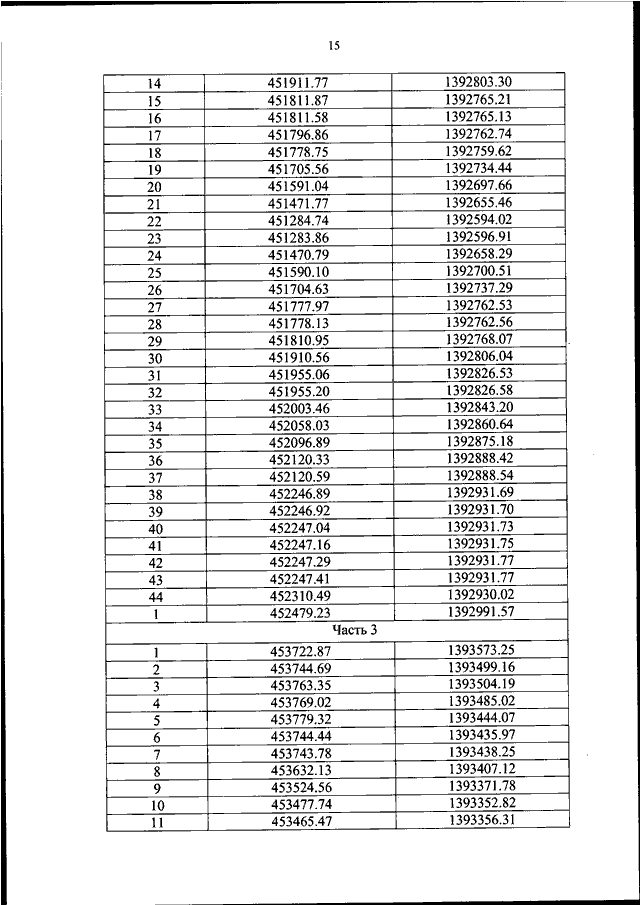 15

| 14 | 451911.77 | 1392803.30 |
|---|---|---|
| 15 | 451811.87 | 1392765.21 |
| 16 | 451811.58 | 1392765.13 |
| 17 | 451796.86 | 1392762.74 |
| 18 | 451778.75 | 1392759.62 |
| 19 | 451705.56 | 1392734.44 |
| 20 | 451591.04 | 1392697.66 |
| 21 | 451471.77 | 1392655.46 |
| 22 | 451284.74 | 1392594.02 |
| 23 | 451283.86 | 1392596.91 |
| 24 | 451470.79 | 1392658.29 |
| 25 | 451590.10 | 1392700.51 |
| 26 | 451704.63 | 1392737.29 |
| 27 | 451777.97 | 1392762.53 |
| 28 | 451778.13 | 1392762.56 |
| 29 | 451810.95 | 1392768.07 |
| 30 | 451910.56 | 1392806.04 |
| 31 | 451955.06 | 1392826.53 |
| 32 | 451955.20 | 1392826.58 |
| 33 | 452003.46 | 1392843.20 |
| 34 | 452058.03 | 1392860.64 |
| 35 | 452096.89 | 1392875.18 |
| 36 | 452120.33 | 1392888.42 |
| 37 | 452120.59 | 1392888.54 |
| 38 | 452246.89 | 1392931.69 |
| 39 | 452246.92 | 1392931.70 |
| 40 | 452247.04 | 1392931.73 |
| 41 | 452247.16 | 1392931.75 |
| 42 | 452247.29 | 1392931.77 |
| 43 | 452247.41 | 1392931.77 |
| 44 | 452310.49 | 1392930.02 |
| 1 | 452479.23 | 1392991.57 |
| Часть 3 | | |
| 1 | 453722.87 | 1393573.25 |
| 2 | 453744.69 | 1393499.16 |
| 3 | 453763.35 | 1393504.19 |
| 4 | 453769.02 | 1393485.02 |
| 5 | 453779.32 | 1393444.07 |
| 6 | 453744.44 | 1393435.97 |
| 7 | 453743.78 | 1393438.25 |
| 8 | 453632.13 | 1393407.12 |
| 9 | 453524.56 | 1393371.78 |
| 10 | 453477.74 | 1393352.82 |
| 11 | 453465.47 | 1393356.31 |